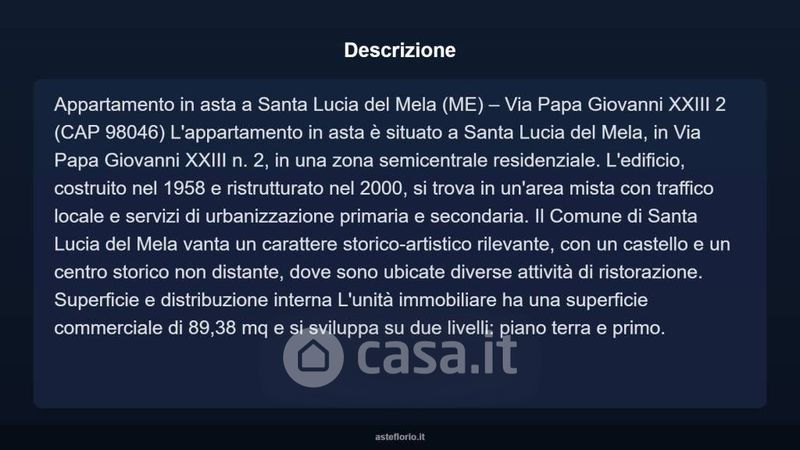 Descrizione

Appartamento in asta a Santa Lucia del Mela (ME) – Via Papa Giovanni XXIII 2 (CAP 98046) L'appartamento in asta è situato a Santa Lucia del Mela, in Via Papa Giovanni XXIII n. 2, in una zona semicentrale residenziale. L'edificio, costruito nel 1958 e ristrutturato nel 2000, si trova in un'area mista con traffico locale e servizi di urbanizzazione primaria e secondaria. Il Comune di Santa Lucia del Mela vanta un carattere storico-artistico rilevante, con un castello e un centro storico non distante, dove sono ubicate diverse attività di ristorazione. Superficie e distribuzione interna L'unità immobiliare ha una superficie commerciale di 89,38 mq e si sviluppa su due livelli: piano terra e primo.

casa.it

asteflorio.it